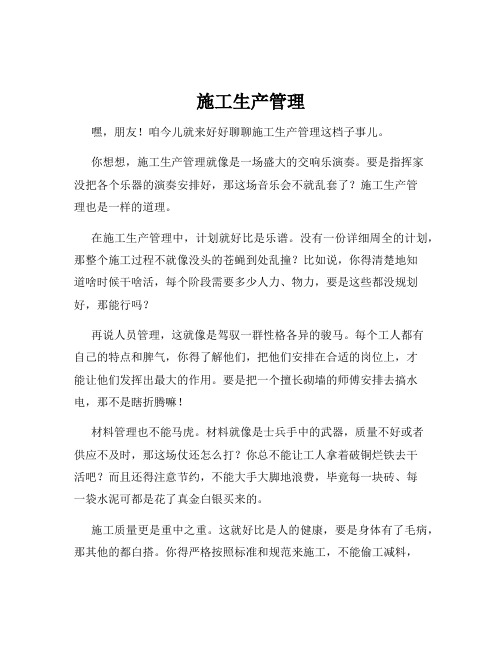 施工生产管理

嘿，朋友！咱今儿就来好好聊聊施工生产管理这档子事儿。

你想想，施工生产管理就像是一场盛大的交响乐演奏。要是指挥家没把各个乐器的演奏安排好，那这场音乐会不就乱套了？施工生产管理也是一样的道理。

在施工生产管理中，计划就好比是乐谱。没有一份详细周全的计划，那整个施工过程不就像没头的苍蝇到处乱撞？比如说，你得清楚地知道啥时候干啥活，每个阶段需要多少人力、物力，要是这些都没规划好，那能行吗？

再说人员管理，这就像是驾驭一群性格各异的骏马。每个工人都有自己的特点和脾气，你得了解他们，把他们安排在合适的岗位上，才能让他们发挥出最大的作用。要是把一个擅长砌墙的师傅安排去搞水电，那不是瞎折腾嘛！

材料管理也不能马虎。材料就像是士兵手中的武器，质量不好或者供应不及时，那这场仗还怎么打？你总不能让工人拿着破铜烂铁去干活吧？而且还得注意节约，不能大手大脚地浪费，毕竟每一块砖、每一袋水泥可都是花了真金白银买来的。

施工质量更是重中之重。这就好比是人的健康，要是身体有了毛病，那其他的都白搭。你得严格按照标准和规范来施工，不能偷工减料，